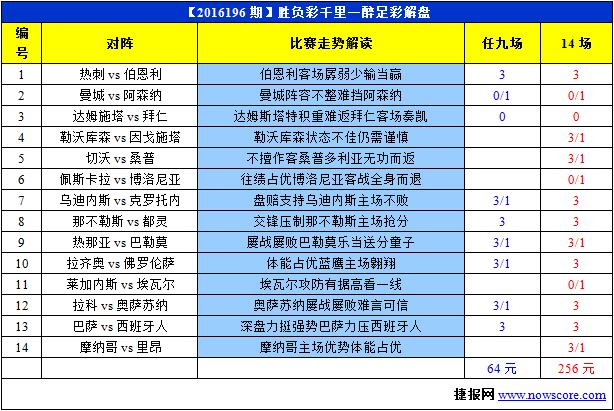 【2016196 期】胜负彩千里一醉足彩解盘

| 编号 | 对阵 | 比赛走势解读 | 任九场 | 14 场 |
|---|---|---|---|---|
| 1 | 热刺 vs 伯恩利 | 伯恩利客场孱弱少输当赢 | 3 | 3 |
| 2 | 曼城 vs 阿森纳 | 曼城阵容不整难挡阿森纳 | 0/1 | 0/1 |
| 3 | 达姆施塔 vs 拜仁 | 达姆斯塔特积重难返拜仁客场奏凯 | 0 | 0 |
| 4 | 勒沃库森 vs 因戈施塔 | 勒沃库森状态不佳仍需谨慎 | | 3/1 |
| 5 | 切沃 vs 桑普 | 不擅作客桑普多利亚无功而返 | | 3/1 |
| 6 | 佩斯卡拉 vs 博洛尼亚 | 往绩占优博洛尼亚客战全身而退 | | 0/1 |
| 7 | 乌迪内斯 vs 克罗托内 | 盘赔支持乌迪内斯主场不败 | 3/1 | 3 |
| 8 | 那不勒斯 vs 都灵 | 交锋压制那不勒斯主场抢分 | 3 | 3 |
| 9 | 热那亚 vs 巴勒莫 | 屡战屡败巴勒莫乐当送分童子 | 3/1 | 3/1 |
| 10 | 拉齐奥 vs 佛罗伦萨 | 体能占优蓝鹰主场翱翔 | 3/1 | 3 |
| 11 | 莱加内斯 vs 埃瓦尔 | 埃瓦尔攻防有据高看一线 | | 0/1 |
| 12 | 拉科 vs 奥萨苏纳 | 奥萨苏纳屡战屡败难言可信 | 3/1 | 3 |
| 13 | 巴萨 vs 西班牙人 | 深盘力挺强势巴萨力压西班牙人 | 3 | 3 |
| 14 | 摩纳哥 vs 里昂 | 摩纳哥主场优势体能占优 | | 3/1 |
| | | | 64 元 | 256 元 |

捷报网 www.nowscore.com